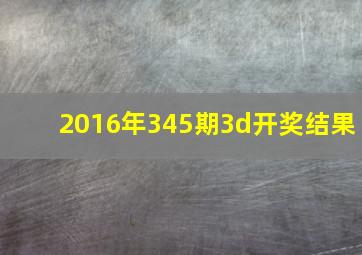 2016年345期3d开奖结果